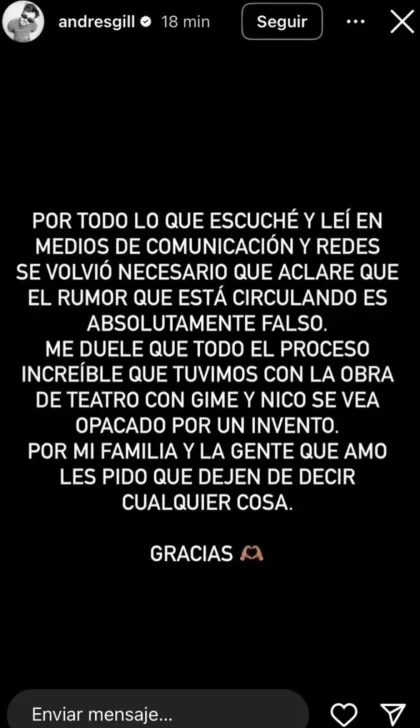 andresgill 18 min Seguir

POR TODO LO QUE ESCUCHÉ Y LEÍ EN MEDIOS DE COMUNICACIÓN Y REDES SE VOLVIÓ NECESARIO QUE ACLARE QUE EL RUMOR QUE ESTÁ CIRCULANDO ES ABSOLUTAMENTE FALSO.
ME DUELE QUE TODO EL PROCESO INCREÍBLE QUE TUVIMOS CON LA OBRA DE TEATRO CON GIME Y NICO SE VEA OPACADO POR UN INVENTO.
POR MI FAMILIA Y LA GENTE QUE AMO LES PIDO QUE DEJEN DE DECIR CUALQUIER COSA.

GRACIAS 🫶

Enviar mensaje...